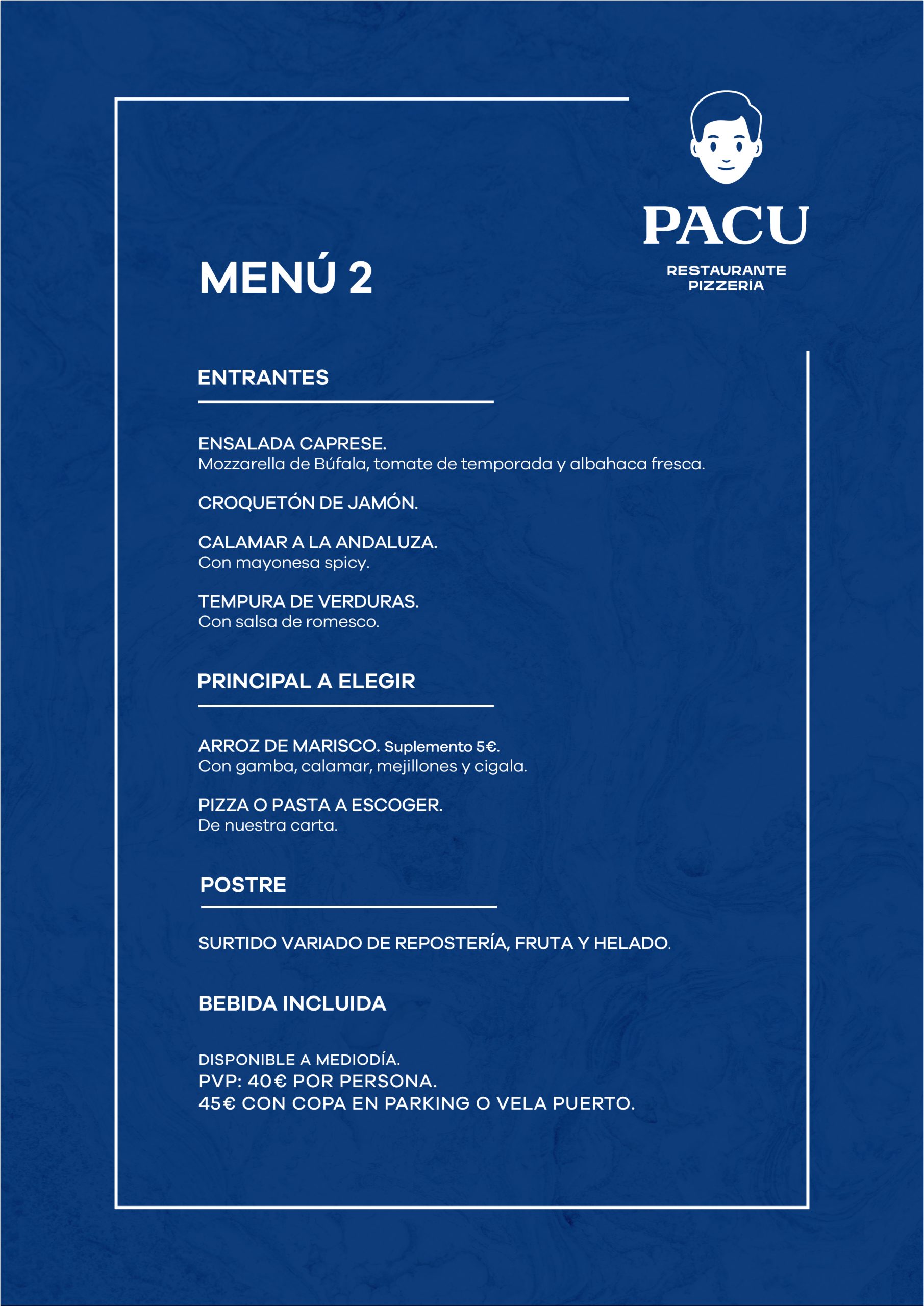 PACU
RESTAURANTE
PIZZERÍA

MENÚ 2

ENTRANTES

ENSALADA CAPRESE.
Mozzarella de Búfala, tomate de temporada y albahaca fresca.

CROQUETÓN DE JAMÓN.

CALAMAR A LA ANDALUZA.
Con mayonesa spicy.

TEMPURA DE VERDURAS.
Con salsa de romesco.

PRINCIPAL A ELEGIR

ARROZ DE MARISCO. Suplemento 5€.
Con gamba, calamar, mejillones y cigala.

PIZZA O PASTA A ESCOGER.
De nuestra carta.

POSTRE

SURTIDO VARIADO DE REPOSTERÍA, FRUTA Y HELADO.

BEBIDA INCLUIDA

DISPONIBLE A MEDIODÍA.
PVP: 40€ POR PERSONA.
45€ CON COPA EN PARKING O VELA PUERTO.